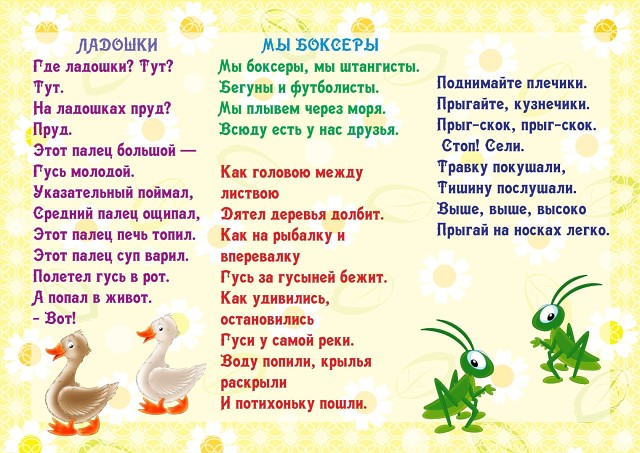 ЛАДОШКИ
Где ладошки? Тут?
Тут.
На ладошках пруд?
Пруд.
Этот палец большой —
Гусь молодой.
Указательный поймал,
Средний палец ощипал,
Этот палец печь топил.
Этот палец суп варил.
Полетел гусь в рот.
А попал в живот.
- Вот!

МЫ БОКСЕРЫ
Мы боксеры, мы штангисты.
Бегуны и футболисты.
Мы плывем через моря.
Всюду есть у нас друзья.

Как головою между листвою
Дятел деревья долбит.
Как на рыбалку и вперевалку
Гусь за гусыней бежит.
Как удивились, остановились
Гуси у самой реки.
Воду попили, крылья раскрыли
И потихоньку пошли.

Поднимайте плечики.
Прыгайте, кузнечики.
Прыг-скок, прыг-скок.
Стоп! Сели.
Травку покушали,
Тишину послушали.
Выше, выше, высоко
Прыгай на носках легко.